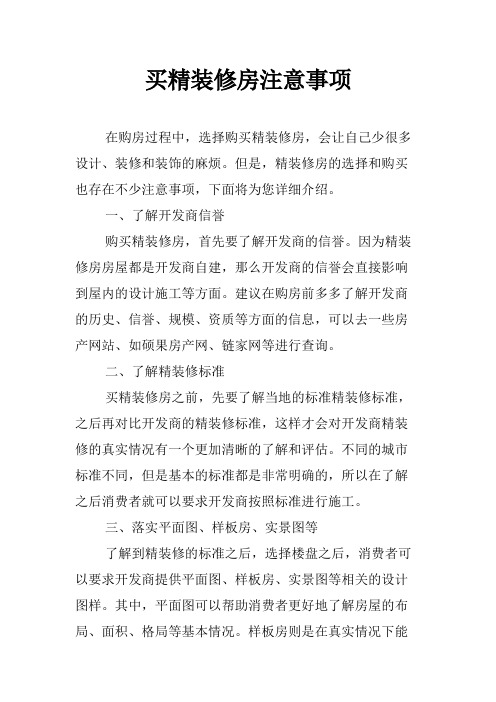 买精装修房注意事项

在购房过程中，选择购买精装修房，会让自己少很多设计、装修和装饰的麻烦。但是，精装修房的选择和购买也存在不少注意事项，下面将为您详细介绍。

一、了解开发商信誉

购买精装修房，首先要了解开发商的信誉。因为精装修房房屋都是开发商自建，那么开发商的信誉会直接影响到屋内的设计施工等方面。建议在购房前多多了解开发商的历史、信誉、规模、资质等方面的信息，可以去一些房产网站、如硕果房产网、链家网等进行查询。

二、了解精装修标准

买精装修房之前，先要了解当地的标准精装修标准，之后再对比开发商的精装修标准，这样才会对开发商精装修的真实情况有一个更加清晰的了解和评估。不同的城市标准不同，但是基本的标准都是非常明确的，所以在了解之后消费者就可以要求开发商按照标准进行施工。

三、落实平面图、样板房、实景图等

了解到精装修的标准之后，选择楼盘之后，消费者可以要求开发商提供平面图、样板房、实景图等相关的设计图样。其中，平面图可以帮助消费者更好地了解房屋的布局、面积、格局等基本情况。样板房则是在真实情况下能